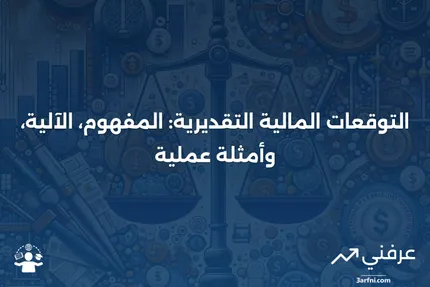 التوقعات المالية التقديرية: المفهوم، الآلية، وأمثلة عملية

عرفني
3arfni.com